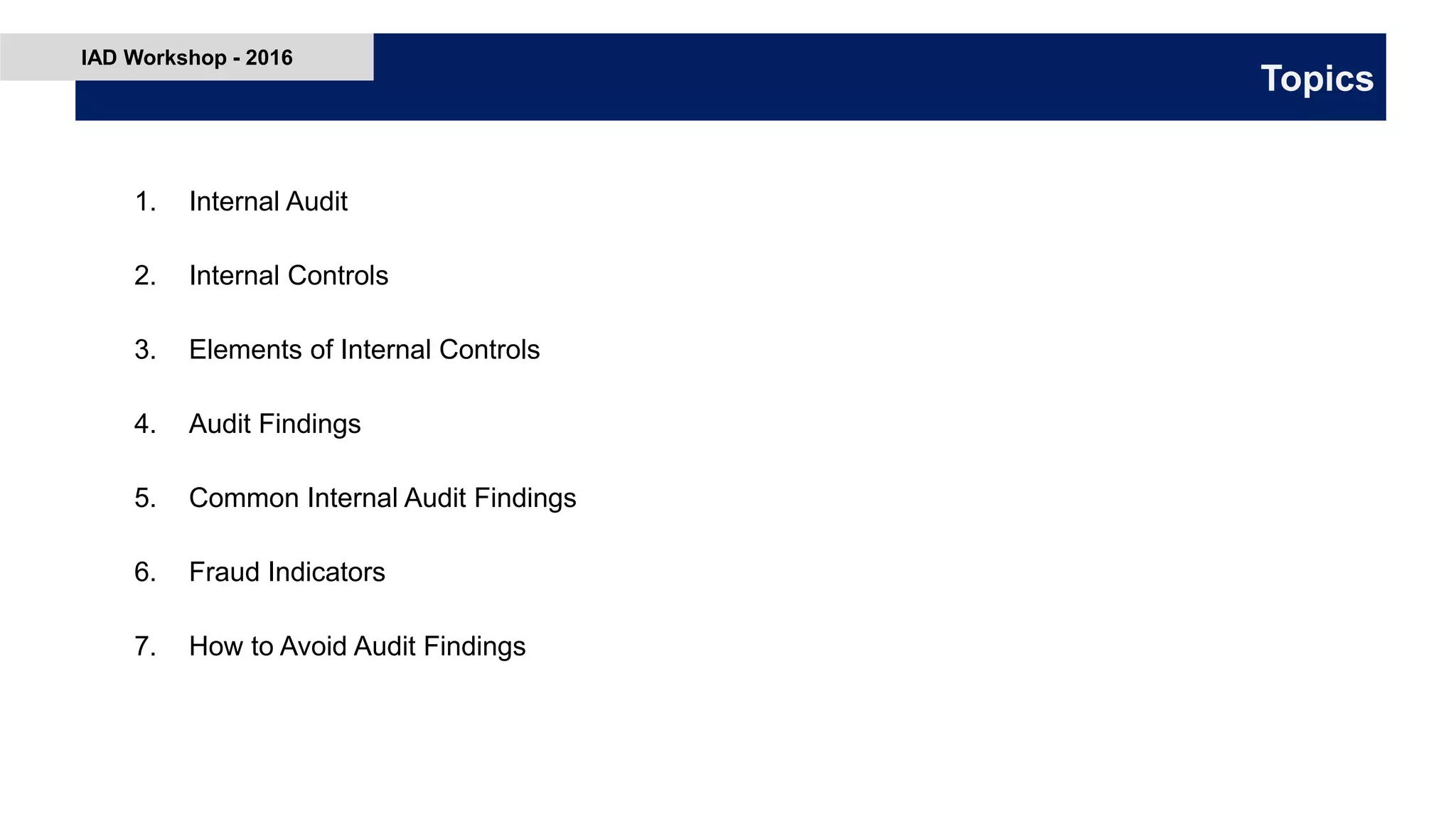 IAD Workshop - 2016

Topics

1. Internal Audit

2. Internal Controls

3. Elements of Internal Controls

4. Audit Findings

5. Common Internal Audit Findings

6. Fraud Indicators

7. How to Avoid Audit Findings